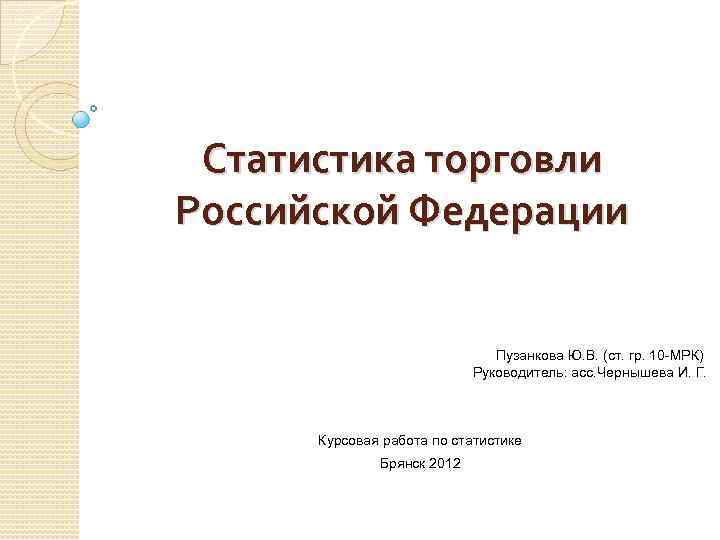 Статистика торговли Российской Федерации

Пузанкова Ю.В. (ст. гр. 10-МРК)
Руководитель: асс.Чернышева И. Г.

Курсовая работа по статистике

Брянск 2012